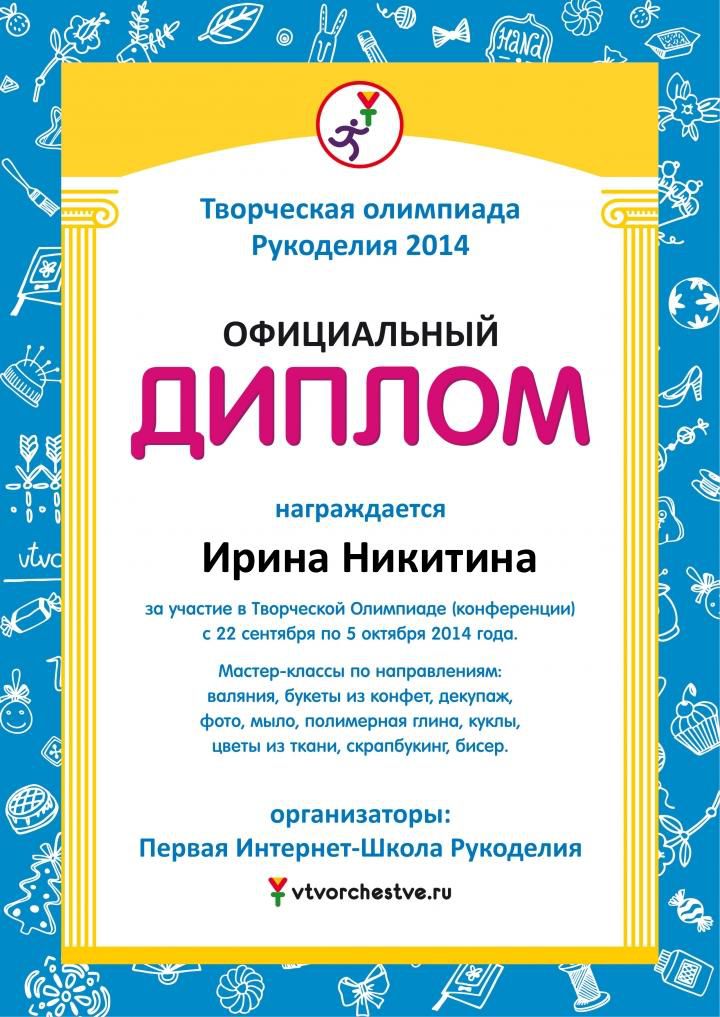 Творческая олимпиада
Рукоделия 2014

ОФИЦИАЛЬНЫЙ
ДИПЛОМ

награждается

Ирина Никитина

за участие в Творческой Олимпиаде (конференции)
с 22 сентября по 5 октября 2014 года.

Мастер-классы по направлениям:
валяния, букеты из конфет, декупаж,
фото, мыло, полимерная глина, куклы,
цветы из ткани, скрапбукинг, бисер.

организаторы:
Первая Интернет-Школа Рукоделия

vtvorchestve.ru